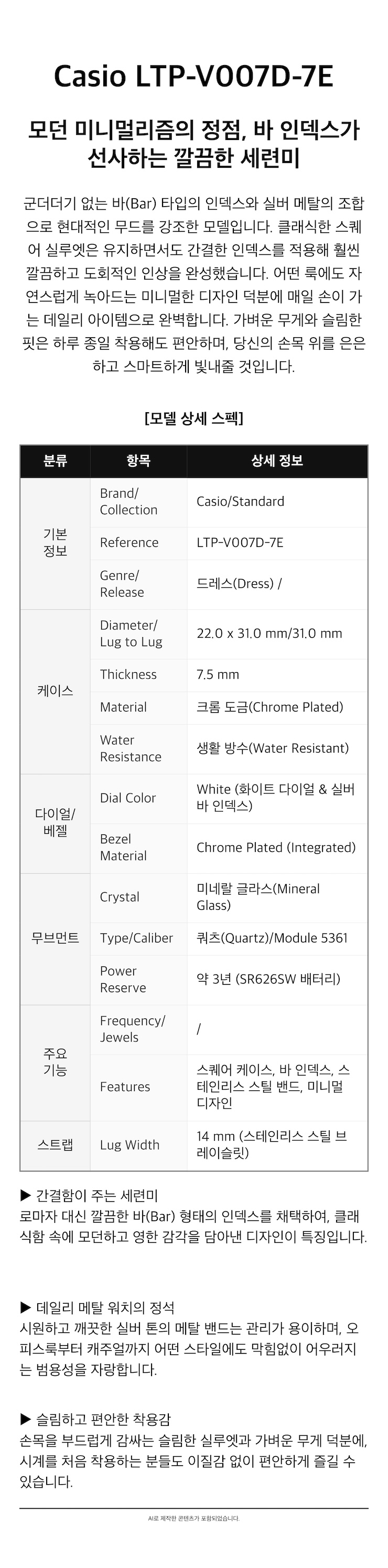 Casio LTP-V007D-7E

모던 미니멀리즘의 정점, 바 인덱스가 선사하는 깔끔한 세련미

군더더기 없는 바(Bar) 타입의 인덱스와 실버 메탈의 조합으로 현대적인 무드를 강조한 모델입니다. 클래식한 스퀘어 실루엣은 유지하면서도 간결한 인덱스를 적용해 훨씬 깔끔하고 도회적인 인상을 완성했습니다. 어떤 룩에도 자연스럽게 녹아드는 미니멀한 디자인 덕분에 매일 손이 가는 데일리 아이템으로 완벽합니다. 가벼운 무게와 슬림한 핏은 하루 종일 착용해도 편안하며, 당신의 손목 위를 은은하고 스마트하게 빛내줄 것입니다.

[모델 상세 스펙]

| 분류 | 항목 | 상세 정보 |
|---|---|---|
| 기본 정보 | Brand/ Collection | Casio/Standard |
| | Reference | LTP-V007D-7E |
| | Genre/ Release | 드레스(Dress) / |
| 케이스 | Diameter/ Lug to Lug | 22.0 x 31.0 mm/31.0 mm |
| | Thickness | 7.5 mm |
| | Material | 크롬 도금(Chrome Plated) |
| | Water Resistance | 생활 방수(Water Resistant) |
| 다이얼/ 베젤 | Dial Color | White (화이트 다이얼 & 실버 바 인덱스) |
| | Bezel Material | Chrome Plated (Integrated) |
| 무브먼트 | Crystal | 미네랄 글라스(Mineral Glass) |
| | Type/Caliber | 쿼츠(Quartz)/Module 5361 |
| | Power Reserve | 약 3년 (SR626SW 배터리) |
| 주요 기능 | Frequency/ Jewels | / |
| | Features | 스퀘어 케이스, 바 인덱스, 스테인리스 스틸 밴드, 미니멀 디자인 |
| 스트랩 | Lug Width | 14 mm (스테인리스 스틸 브레이슬릿) |

▶ 간결함이 주는 세련미
로마자 대신 깔끔한 바(Bar) 형태의 인덱스를 채택하여, 클래식함 속에 모던하고 영한 감각을 담아낸 디자인이 특징입니다.

▶ 데일리 메탈 워치의 정석
시원하고 깨끗한 실버 톤의 메탈 밴드는 관리가 용이하며, 오피스룩부터 캐주얼까지 어떤 스타일에도 막힘없이 어우러지는 범용성을 자랑합니다.

▶ 슬림하고 편안한 착용감
손목을 부드럽게 감싸는 슬림한 실루엣과 가벼운 무게 덕분에, 시계를 처음 착용하는 분들도 이질감 없이 편안하게 즐길 수 있습니다.

AI로 제작한 콘텐츠가 포함되었습니다.